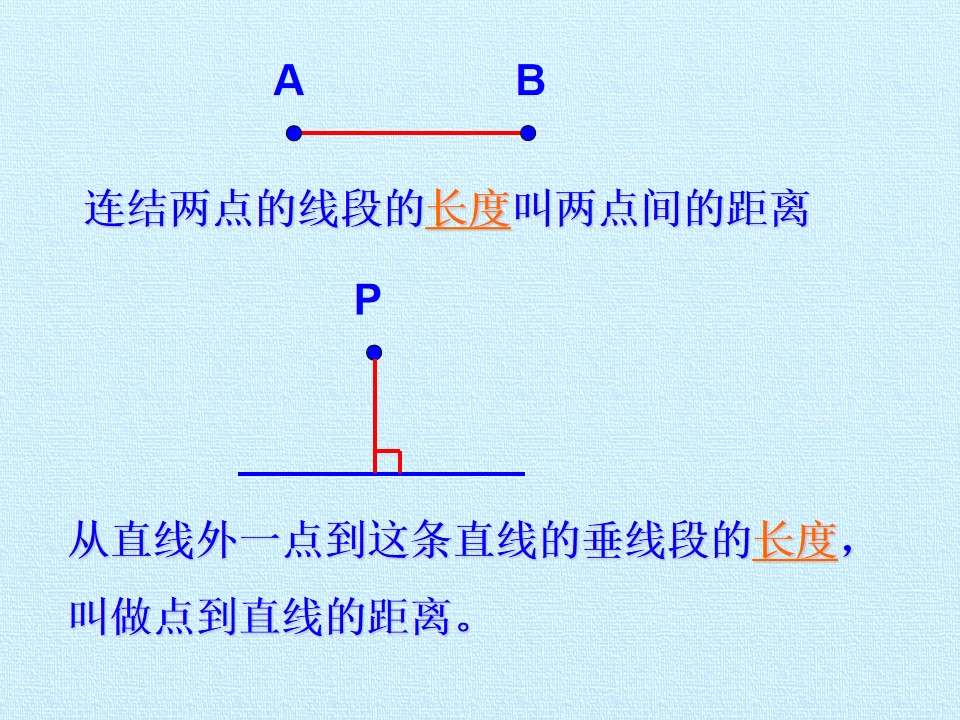 A B

连结两点的线段的长度叫两点间的距离

P

从直线外一点到这条直线的垂线段的长度，叫做点到直线的距离。